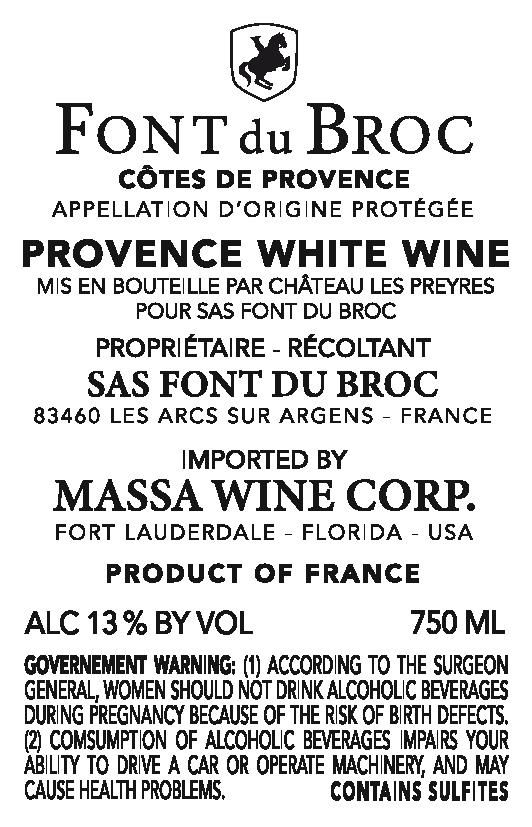 FONT du BROC
CÔTES DE PROVENCE
APPELLATION D'ORIGINE PROTÉGÉE

PROVENCE WHITE WINE
MIS EN BOUTEILLE PAR CHÂTEAU LES PREYRES
POUR SAS FONT DU BROC

PROPRIÉTAIRE - RÉCOLTANT
SAS FONT DU BROC
83460 LES ARCS SUR ARGENS - FRANCE

IMPORTED BY
MASSA WINE CORP.
FORT LAUDERDALE - FLORIDA - USA

PRODUCT OF FRANCE

ALC 13 % BY VOL 750 ML

GOVERNEMENT WARNING: (1) ACCORDING TO THE SURGEON GENERAL, WOMEN SHOULD NOT DRINK ALCOHOLIC BEVERAGES DURING PREGNANCY BECAUSE OF THE RISK OF BIRTH DEFECTS. (2) COMSUMPTION OF ALCOHOLIC BEVERAGES IMPAIRS YOUR ABILITY TO DRIVE A CAR OR OPERATE MACHINERY, AND MAY CAUSE HEALTH PROBLEMS. CONTAINS SULFITES